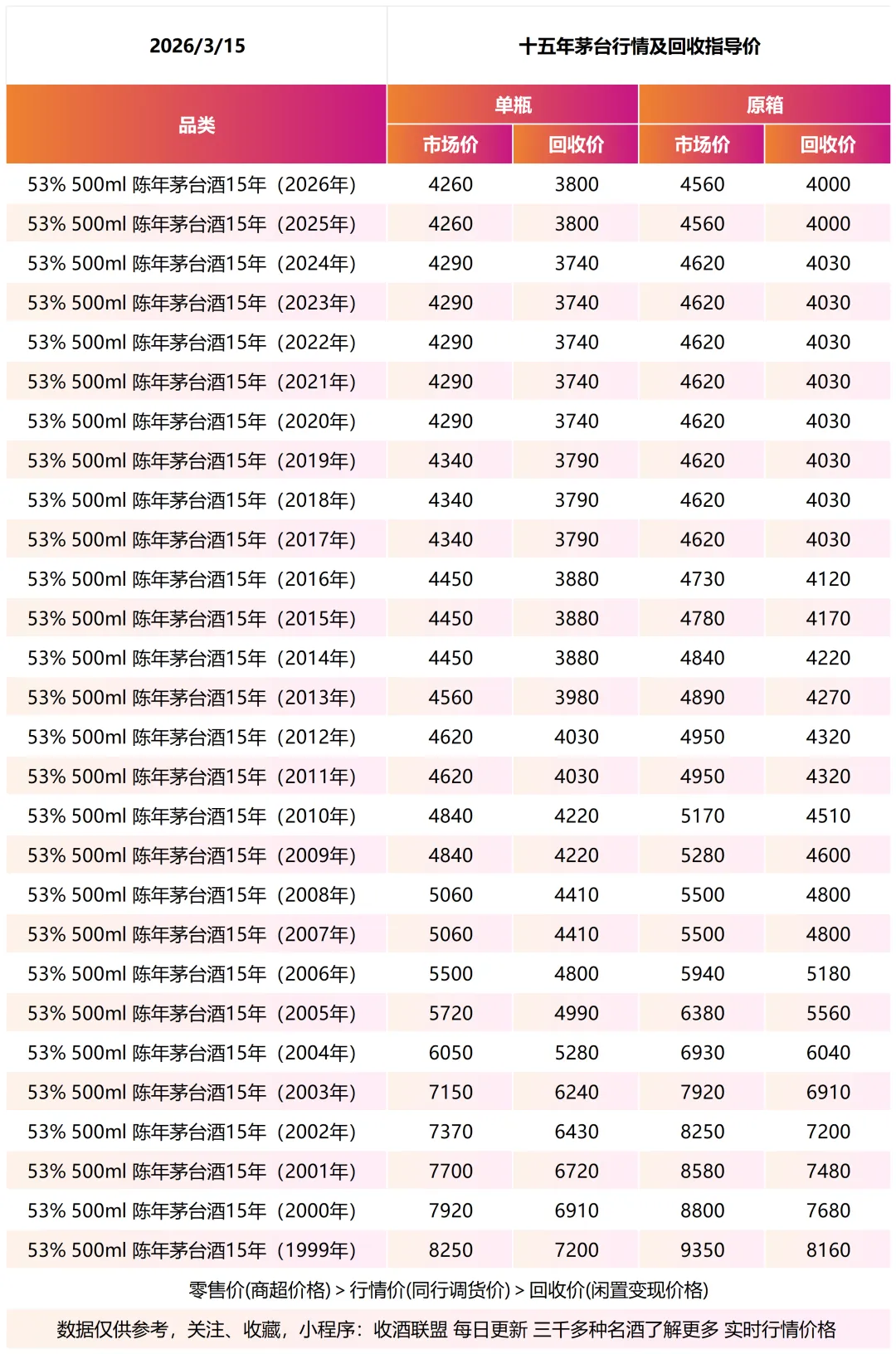 | 2026/3/15 | 十五年茅台行情及回收指导价 | | | |
|---|---|---|---|---|
| 品类 | 单瓶 | | 原箱 | |
| | 市场价 | 回收价 | 市场价 | 回收价 |
| 53% 500ml 陈年茅台酒15年（2026年） | 4260 | 3800 | 4560 | 4000 |
| 53% 500ml 陈年茅台酒15年（2025年） | 4260 | 3800 | 4560 | 4000 |
| 53% 500ml 陈年茅台酒15年（2024年） | 4290 | 3740 | 4620 | 4030 |
| 53% 500ml 陈年茅台酒15年（2023年） | 4290 | 3740 | 4620 | 4030 |
| 53% 500ml 陈年茅台酒15年（2022年） | 4290 | 3740 | 4620 | 4030 |
| 53% 500ml 陈年茅台酒15年（2021年） | 4290 | 3740 | 4620 | 4030 |
| 53% 500ml 陈年茅台酒15年（2020年） | 4290 | 3740 | 4620 | 4030 |
| 53% 500ml 陈年茅台酒15年（2019年） | 4340 | 3790 | 4620 | 4030 |
| 53% 500ml 陈年茅台酒15年（2018年） | 4340 | 3790 | 4620 | 4030 |
| 53% 500ml 陈年茅台酒15年（2017年） | 4340 | 3790 | 4620 | 4030 |
| 53% 500ml 陈年茅台酒15年（2016年） | 4450 | 3880 | 4730 | 4120 |
| 53% 500ml 陈年茅台酒15年（2015年） | 4450 | 3880 | 4780 | 4170 |
| 53% 500ml 陈年茅台酒15年（2014年） | 4450 | 3880 | 4840 | 4220 |
| 53% 500ml 陈年茅台酒15年（2013年） | 4560 | 3980 | 4890 | 4270 |
| 53% 500ml 陈年茅台酒15年（2012年） | 4620 | 4030 | 4950 | 4320 |
| 53% 500ml 陈年茅台酒15年（2011年） | 4620 | 4030 | 4950 | 4320 |
| 53% 500ml 陈年茅台酒15年（2010年） | 4840 | 4220 | 5170 | 4510 |
| 53% 500ml 陈年茅台酒15年（2009年） | 4840 | 4220 | 5280 | 4600 |
| 53% 500ml 陈年茅台酒15年（2008年） | 5060 | 4410 | 5500 | 4800 |
| 53% 500ml 陈年茅台酒15年（2007年） | 5060 | 4410 | 5500 | 4800 |
| 53% 500ml 陈年茅台酒15年（2006年） | 5500 | 4800 | 5940 | 5180 |
| 53% 500ml 陈年茅台酒15年（2005年） | 5720 | 4990 | 6380 | 5560 |
| 53% 500ml 陈年茅台酒15年（2004年） | 6050 | 5280 | 6930 | 6040 |
| 53% 500ml 陈年茅台酒15年（2003年） | 7150 | 6240 | 7920 | 6910 |
| 53% 500ml 陈年茅台酒15年（2002年） | 7370 | 6430 | 8250 | 7200 |
| 53% 500ml 陈年茅台酒15年（2001年） | 7700 | 6720 | 8580 | 7480 |
| 53% 500ml 陈年茅台酒15年（2000年） | 7920 | 6910 | 8800 | 7680 |
| 53% 500ml 陈年茅台酒15年（1999年） | 8250 | 7200 | 9350 | 8160 |

零售价(商超价格) > 行情价(同行调货价) > 回收价(闲置变现价格)

数据仅供参考，关注、收藏，小程序：收酒联盟 每日更新 三千多种名酒了解更多 实时行情价格